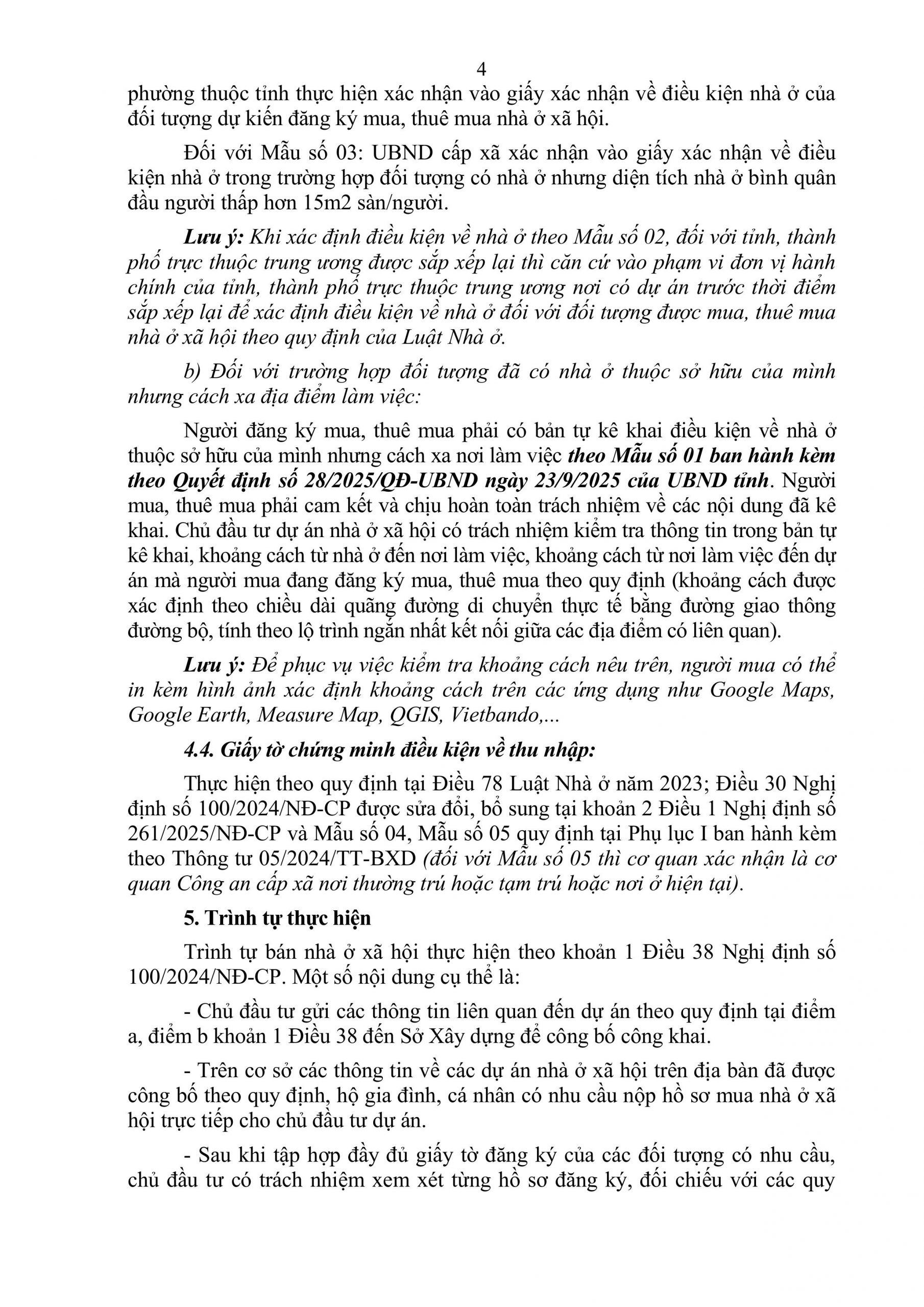 4

phường thuộc tỉnh thực hiện xác nhận vào giấy xác nhận về điều kiện nhà ở của đối tượng dự kiến đăng ký mua, thuê mua nhà ở xã hội.

Đối với Mẫu số 03: UBND cấp xã xác nhận vào giấy xác nhận về điều kiện nhà ở trong trường hợp đối tượng có nhà ở nhưng diện tích nhà ở bình quân đầu người thấp hơn 15m2 sàn/người.

Lưu ý: Khi xác định điều kiện về nhà ở theo Mẫu số 02, đối với tỉnh, thành phố trực thuộc trung ương được sắp xếp lại thì căn cứ vào phạm vi đơn vị hành chính của tỉnh, thành phố trực thuộc trung ương nơi có dự án trước thời điểm sắp xếp lại để xác định điều kiện về nhà ở đối với đối tượng được mua, thuê mua nhà ở xã hội theo quy định của Luật Nhà ở.

b) Đối với trường hợp đối tượng đã có nhà ở thuộc sở hữu của mình nhưng cách xa địa điểm làm việc:

Người đăng ký mua, thuê mua phải có bản tự kê khai điều kiện về nhà ở thuộc sở hữu của mình nhưng cách xa nơi làm việc theo Mẫu số 01 ban hành kèm theo Quyết định số 28/2025/QĐ-UBND ngày 23/9/2025 của UBND tỉnh. Người mua, thuê mua phải cam kết và chịu hoàn toàn trách nhiệm về các nội dung đã kê khai. Chủ đầu tư dự án nhà ở xã hội có trách nhiệm kiểm tra thông tin trong bản tự kê khai, khoảng cách từ nhà ở đến nơi làm việc, khoảng cách từ nơi làm việc đến dự án mà người mua đang đăng ký mua, thuê mua theo quy định (khoảng cách được xác định theo chiều dài quãng đường di chuyển thực tế bằng đường giao thông đường bộ, tính theo lộ trình ngắn nhất kết nối giữa các địa điểm có liên quan).

Lưu ý: Để phục vụ việc kiểm tra khoảng cách nêu trên, người mua có thể in kèm hình ảnh xác định khoảng cách trên các ứng dụng như Google Maps, Google Earth, Measure Map, QGIS, Vietbando,...

4.4. Giấy tờ chứng minh điều kiện về thu nhập:

Thực hiện theo quy định tại Điều 78 Luật Nhà ở năm 2023; Điều 30 Nghị định số 100/2024/NĐ-CP được sửa đổi, bổ sung tại khoản 2 Điều 1 Nghị định số 261/2025/NĐ-CP và Mẫu số 04, Mẫu số 05 quy định tại Phụ lục I ban hành kèm theo Thông tư 05/2024/TT-BXD (đối với Mẫu số 05 thì cơ quan xác nhận là cơ quan Công an cấp xã nơi thường trú hoặc tạm trú hoặc nơi ở hiện tại).

5. Trình tự thực hiện

Trình tự bán nhà ở xã hội thực hiện theo khoản 1 Điều 38 Nghị định số 100/2024/NĐ-CP. Một số nội dung cụ thể là:

- Chủ đầu tư gửi các thông tin liên quan đến dự án theo quy định tại điểm a, điểm b khoản 1 Điều 38 đến Sở Xây dựng để công bố công khai.

- Trên cơ sở các thông tin về các dự án nhà ở xã hội trên địa bàn đã được công bố theo quy định, hộ gia đình, cá nhân có nhu cầu nộp hồ sơ mua nhà ở xã hội trực tiếp cho chủ đầu tư dự án.

- Sau khi tập hợp đầy đủ giấy tờ đăng ký của các đối tượng có nhu cầu, chủ đầu tư có trách nhiệm xem xét từng hồ sơ đăng ký, đối chiếu với các quy